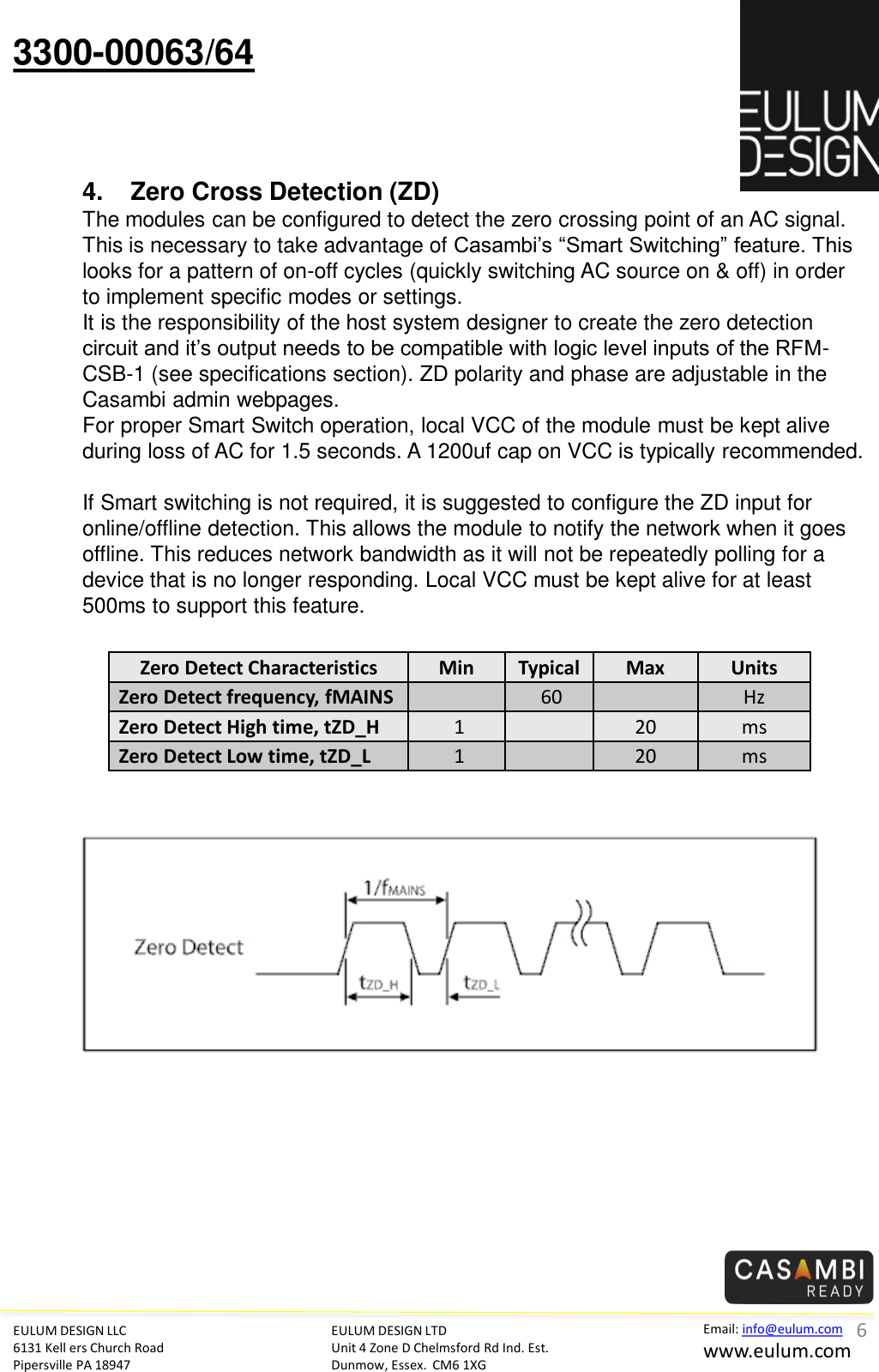 3300-00063/64

EULUM DESIGN

4. Zero Cross Detection (ZD)

The modules can be configured to detect the zero crossing point of an AC signal. This is necessary to take advantage of Casambi's "Smart Switching" feature. This looks for a pattern of on-off cycles (quickly switching AC source on & off) in order to implement specific modes or settings.
It is the responsibility of the host system designer to create the zero detection circuit and it's output needs to be compatible with logic level inputs of the RFM-CSB-1 (see specifications section). ZD polarity and phase are adjustable in the Casambi admin webpages.
For proper Smart Switch operation, local VCC of the module must be kept alive during loss of AC for 1.5 seconds. A 1200uf cap on VCC is typically recommended.

If Smart switching is not required, it is suggested to configure the ZD input for online/offline detection. This allows the module to notify the network when it goes offline. This reduces network bandwidth as it will not be repeatedly polling for a device that is no longer responding. Local VCC must be kept alive for at least 500ms to support this feature.

| Zero Detect Characteristics | Min | Typical | Max | Units |
|---|---|---|---|---|
| Zero Detect frequency, fMAINS | | 60 | | Hz |
| Zero Detect High time, tZD_H | 1 | | 20 | ms |
| Zero Detect Low time, tZD_L | 1 | | 20 | ms |

$1/f_{MAINS}$
Zero Detect
$t_{ZD\_H}$
$t_{ZD\_L}$

CASAMBI READY

EULUM DESIGN LLC
6131 Kell ers Church Road
Pipersville PA 18947

EULUM DESIGN LTD
Unit 4 Zone D Chelmsford Rd Ind. Est.
Dunmow, Essex. CM6 1XG

Email: info@eulum.com
www.eulum.com

6